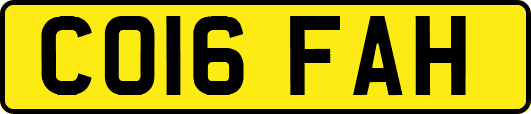 CO16 FAH